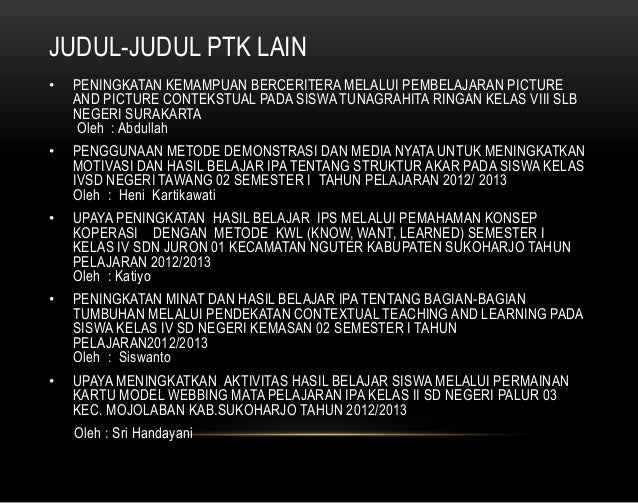 JUDUL-JUDUL PTK LAIN

• PENINGKATAN KEMAMPUAN BERCERITERA MELALUI PEMBELAJARAN PICTURE AND PICTURE CONTEKSTUAL PADA SISWA TUNAGRAHITA RINGAN KELAS VIII SLB NEGERI SURAKARTA
Oleh : Abdullah

• PENGGUNAAN METODE DEMONSTRASI DAN MEDIA NYATA UNTUK MENINGKATKAN MOTIVASI DAN HASIL BELAJAR IPA TENTANG STRUKTUR AKAR PADA SISWA KELAS IVSD NEGERI TAWANG 02 SEMESTER I TAHUN PELAJARAN 2012/ 2013
Oleh : Heni Kartikawati

• UPAYA PENINGKATAN HASIL BELAJAR IPS MELALUI PEMAHAMAN KONSEP KOPERASI DENGAN METODE KWL (KNOW, WANT, LEARNED) SEMESTER I KELAS IV SDN JURON 01 KECAMATAN NGUTER KABUPATEN SUKOHARJO TAHUN PELAJARAN 2012/2013
Oleh : Katiyo

• PENINGKATAN MINAT DAN HASIL BELAJAR IPA TENTANG BAGIAN-BAGIAN TUMBUHAN MELALUI PENDEKATAN CONTEXTUAL TEACHING AND LEARNING PADA SISWA KELAS IV SD NEGERI KEMASAN 02 SEMESTER I TAHUN PELAJARAN2012/2013
Oleh : Siswanto

• UPAYA MENINGKATKAN AKTIVITAS HASIL BELAJAR SISWA MELALUI PERMAINAN KARTU MODEL WEBBING MATA PELAJARAN IPA KELAS II SD NEGERI PALUR 03 KEC. MOJOLABAN KAB.SUKOHARJO TAHUN 2012/2013

Oleh : Sri Handayani